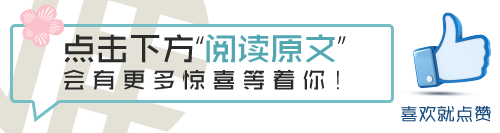 点击下方“阅读原文”
会有更多惊喜等着你！

喜欢就点赞